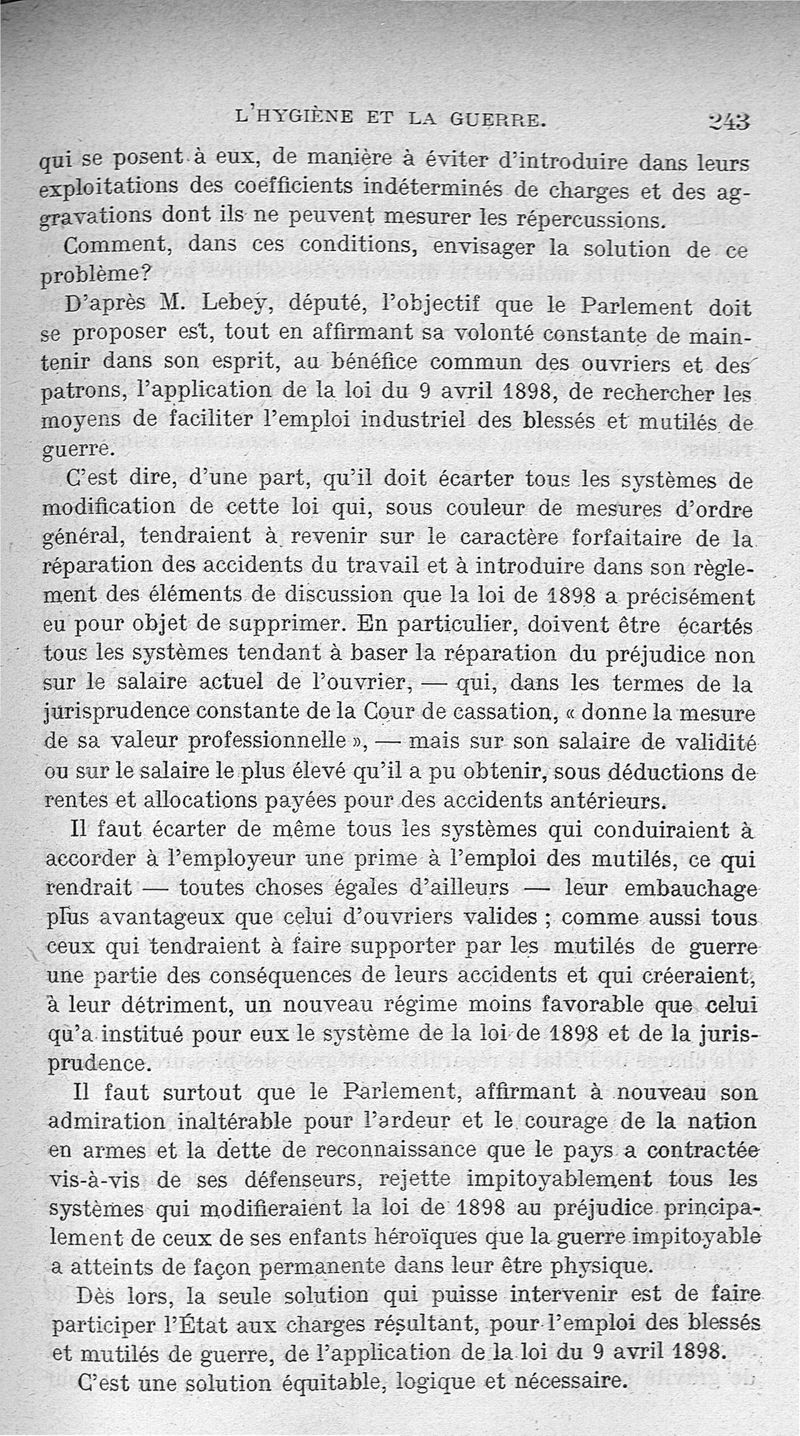 L'HYGIÈNE ET LA GUERRE. 243

qui se posent à eux, de manière à éviter d'introduire dans leurs exploitations des coefficients indéterminés de charges et des aggravations dont ils ne peuvent mesurer les répercussions.

Comment, dans ces conditions, envisager la solution de ce problème?

D'après M. Lebey, député, l'objectif que le Parlement doit se proposer est, tout en affirmant sa volonté constante de maintenir dans son esprit, au bénéfice commun des ouvriers et des patrons, l'application de la loi du 9 avril 1898, de rechercher les moyens de faciliter l'emploi industriel des blessés et mutilés de guerre.

C'est dire, d'une part, qu'il doit écarter tous les systèmes de modification de cette loi qui, sous couleur de mesures d'ordre général, tendraient à revenir sur le caractère forfaitaire de la réparation des accidents du travail et à introduire dans son règlement des éléments de discussion que la loi de 1898 a précisément eu pour objet de supprimer. En particulier, doivent être écartés tous les systèmes tendant à baser la réparation du préjudice non sur le salaire actuel de l'ouvrier, — qui, dans les termes de la jurisprudence constante de la Cour de cassation, « donne la mesure de sa valeur professionnelle », — mais sur son salaire de validité ou sur le salaire le plus élevé qu'il a pu obtenir, sous déductions de rentes et allocations payées pour des accidents antérieurs.

Il faut écarter de même tous les systèmes qui conduiraient à accorder à l'employeur une prime à l'emploi des mutilés, ce qui rendrait — toutes choses égales d'ailleurs — leur embauchage plus avantageux que celui d'ouvriers valides ; comme aussi tous ceux qui tendraient à faire supporter par les mutilés de guerre une partie des conséquences de leurs accidents et qui créeraient, à leur détriment, un nouveau régime moins favorable que celui qu'a institué pour eux le système de la loi de 1898 et de la jurisprudence.

Il faut surtout que le Parlement, affirmant à nouveau son admiration inaltérable pour l'ardeur et le courage de la nation en armes et la dette de reconnaissance que le pays a contractée vis-à-vis de ses défenseurs, rejette impitoyablement tous les systèmes qui modifieraient la loi de 1898 au préjudice principalement de ceux de ses enfants héroïques que la guerre impitoyable a atteints de façon permanente dans leur être physique.

Dès lors, la seule solution qui puisse intervenir est de faire participer l'État aux charges résultant, pour l'emploi des blessés et mutilés de guerre, de l'application de la loi du 9 avril 1898.

C'est une solution équitable, logique et nécessaire.